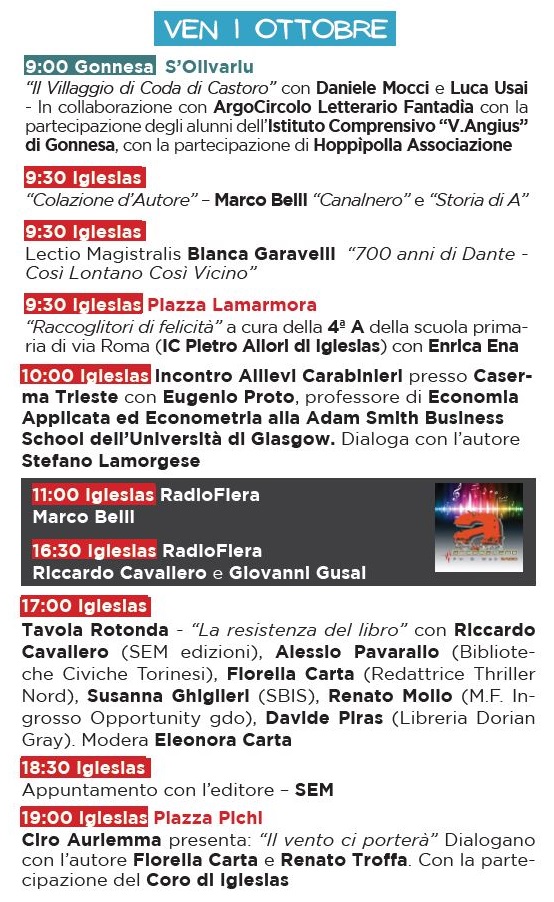 VEN 1 OTTOBRE

9:00 Gonnesa S'Olivariu
"Il Villaggio di Coda di Castoro" con Daniele Mocci e Luca Usai - In collaborazione con ArgoCircolo Letterario Fantadia con la partecipazione degli alunni dell'Istituto Comprensivo "V.Angius" di Gonnesa, con la partecipazione di Hoppipolla Associazione

9:30 Iglesias
"Colazione d'Autore" – Marco Belli "Canalnero" e "Storia di A"

9:30 Iglesias
Lectio Magistralis Bianca Garavelli "700 anni di Dante - Così Lontano Così Vicino"

9:30 Iglesias Piazza Lamarmora
"Raccoglitori di felicità" a cura della 4ª A della scuola primaria di via Roma (IC Pietro Allori di Iglesias) con Enrica Ena

10:00 Iglesias Incontro Allievi Carabinieri presso Caserma Trieste con Eugenio Proto, professore di Economia Applicata ed Econometria alla Adam Smith Business School dell'Università di Glasgow. Dialoga con l'autore Stefano Lamorgese

11:00 Iglesias RadioFiera
Marco Belli

16:30 Iglesias RadioFiera
Riccardo Cavallero e Giovanni Gusai

17:00 Iglesias
Tavola Rotonda - "La resistenza del libro" con Riccardo Cavallero (SEM edizioni), Alessio Pavarallo (Biblioteche Civiche Torinesi), Fiorella Carta (Redattrice Thriller Nord), Susanna Ghiglieri (SBIS), Renato Mollo (M.F. Ingrosso Opportunity gdo), Davide Piras (Libreria Dorian Gray). Modera Eleonora Carta

18:30 Iglesias
Appuntamento con l'editore – SEM

19:00 Iglesias Piazza Pichi
Ciro Auriemma presenta: "Il vento ci porterà" Dialogano con l'autore Fiorella Carta e Renato Troffa. Con la partecipazione del Coro di Iglesias